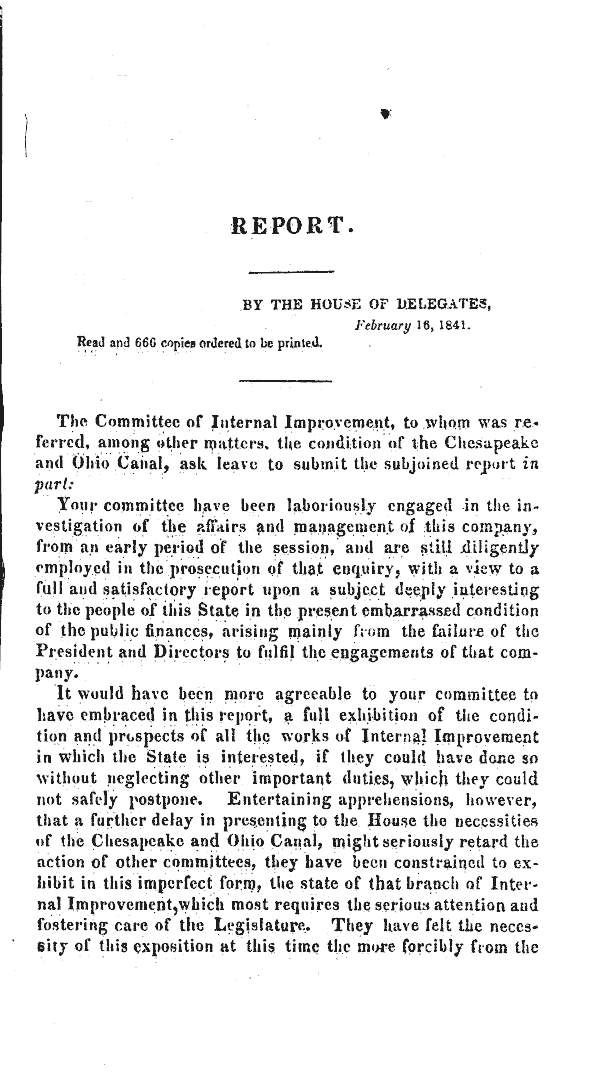 REPORT.

BY THE HOUSE OF DELEGATES,
February 16, 1841.

Read and 666 copies ordered to be printed.

The Committee of Internal Improvement, to whom was referred, among other matters, the condition of the Chesapeake and Ohio Canal, ask leave to submit the subjoined report in part:

Your committee have been laboriously engaged in the investigation of the affairs and management of this company, from an early period of the session, and are still diligently employed in the prosecution of that enquiry, with a view to a full and satisfactory report upon a subject deeply interesting to the people of this State in the present embarrassed condition of the public finances, arising mainly from the failure of the President and Directors to fulfil the engagements of that company.

It would have been more agreeable to your committee to have embraced in this report, a full exhibition of the condition and prospects of all the works of Internal Improvement in which the State is interested, if they could have done so without neglecting other important duties, which they could not safely postpone. Entertaining apprehensions, however, that a further delay in presenting to the House the necessities of the Chesapeake and Ohio Canal, might seriously retard the action of other committees, they have been constrained to exhibit in this imperfect form, the state of that branch of Internal Improvement,which most requires the serious attention and fostering care of the Legislature. They have felt the necessity of this exposition at this time the more forcibly from the